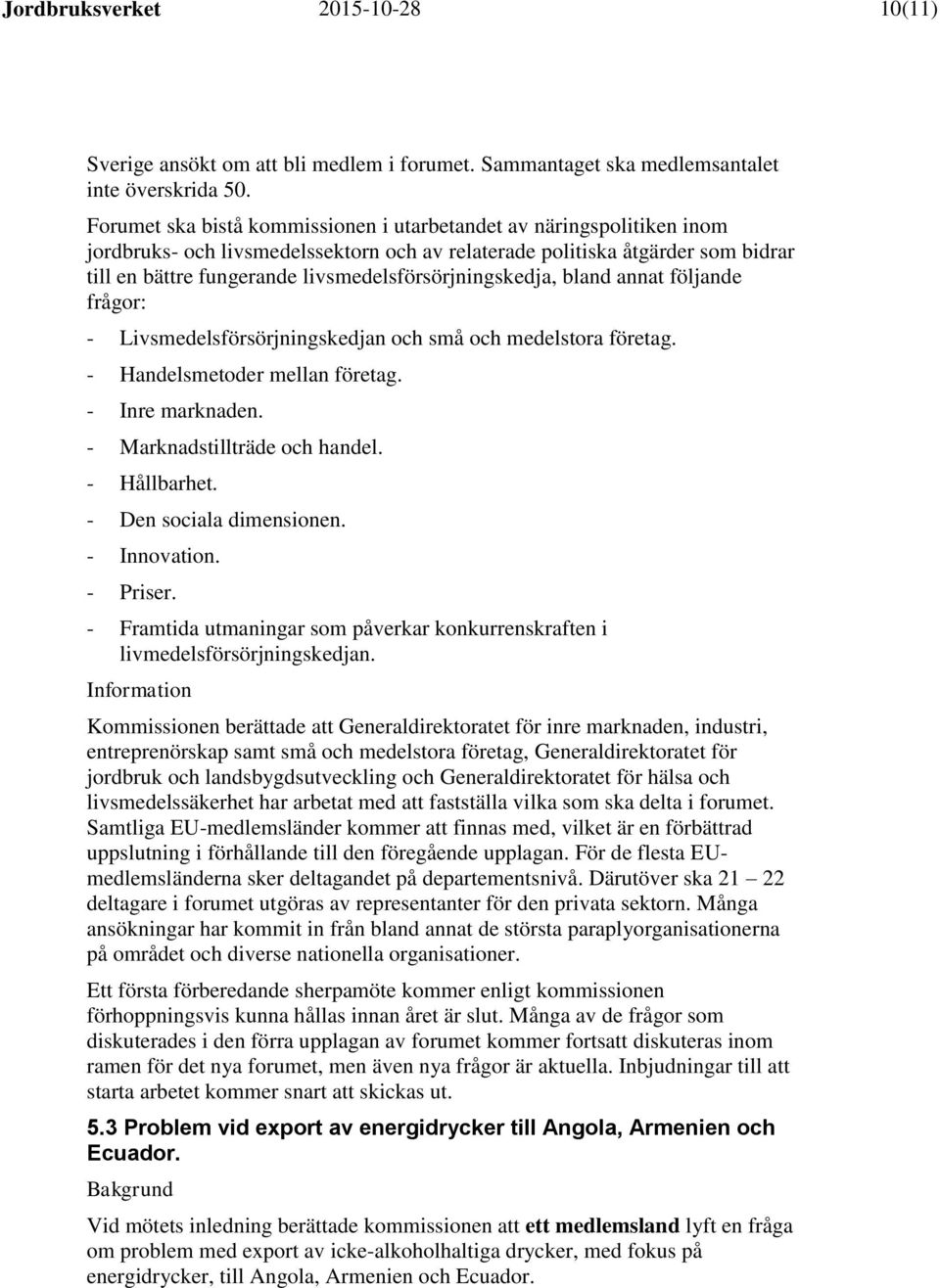 Jordbruksverket 2015-10-28 10(11)

Sverige ansökt om att bli medlem i forumet. Sammantaget ska medlemsantalet inte överskrida 50.

Forumet ska bistå kommissionen i utarbetandet av näringspolitiken inom jordbruks- och livsmedelssektorn och av relaterade politiska åtgärder som bidrar till en bättre fungerande livsmedelsförsörjningskedja, bland annat följande frågor:

- Livsmedelsförsörjningskedjan och små och medelstora företag.
- Handelsmetoder mellan företag.
- Inre marknaden.
- Marknadstillträde och handel.
- Hållbarhet.
- Den sociala dimensionen.
- Innovation.
- Priser.
- Framtida utmaningar som påverkar konkurrenskraften i livmedelsförsörjningskedjan.

Information

Kommissionen berättade att Generaldirektoratet för inre marknaden, industri, entreprenörskap samt små och medelstora företag, Generaldirektoratet för jordbruk och landsbygdsutveckling och Generaldirektoratet för hälsa och livsmedelssäkerhet har arbetat med att fastställa vilka som ska delta i forumet. Samtliga EU-medlemsländer kommer att finnas med, vilket är en förbättrad uppslutning i förhållande till den föregående upplagan. För de flesta EU-medlemsländerna sker deltagandet på departementsnivå. Därutöver ska 21 – 22 deltagare i forumet utgöras av representanter för den privata sektorn. Många ansökningar har kommit in från bland annat de största paraplyorganisationerna på området och diverse nationella organisationer.

Ett första förberedande sherpamöte kommer enligt kommissionen förhoppningsvis kunna hållas innan året är slut. Många av de frågor som diskuterades i den förra upplagan av forumet kommer fortsatt diskuteras inom ramen för det nya forumet, men även nya frågor är aktuella. Inbjudningar till att starta arbetet kommer snart att skickas ut.

5.3 Problem vid export av energidrycker till Angola, Armenien och Ecuador.

Bakgrund

Vid mötets inledning berättade kommissionen att ett medlemsland lyft en fråga om problem med export av icke-alkoholhaltiga drycker, med fokus på energidrycker, till Angola, Armenien och Ecuador.